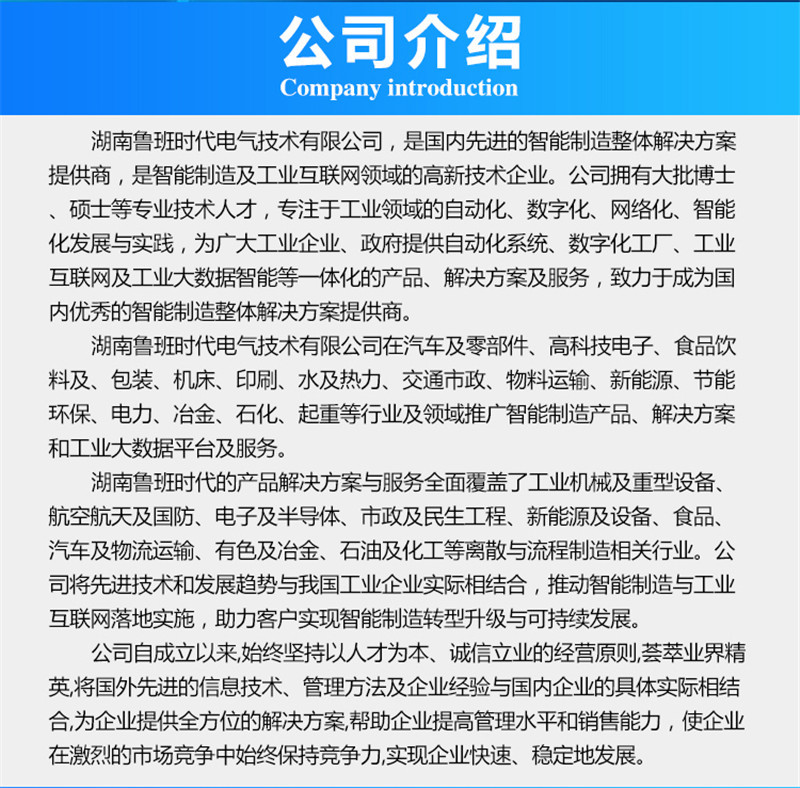 公司介绍
Company introduction

湖南鲁班时代电气技术有限公司，是国内先进的智能制造整体解决方案提供商，是智能制造及工业互联网领域的高新技术企业。公司拥有大批博士、硕士等专业技术人才，专注于工业领域的自动化、数字化、网络化、智能化发展与实践，为广大工业企业、政府提供自动化系统、数字化工厂、工业互联网及工业大数据智能等一体化的产品、解决方案及服务，致力于成为国内优秀的智能制造整体解决方案提供商。

湖南鲁班时代电气技术有限公司在汽车及零部件、高科技电子、食品饮料及、包装、机床、印刷、水及热力、交通市政、物料运输、新能源、节能环保、电力、冶金、石化、起重等行业及领域推广智能制造产品、解决方案和工业大数据平台及服务。

湖南鲁班时代的产品解决方案与服务全面覆盖了工业机械及重型设备、航空航天及国防、电子及半导体、市政及民生工程、新能源及设备、食品、汽车及物流运输、有色及冶金、石油及化工等离散与流程制造相关行业。公司将先进技术和发展趋势与我国工业企业实际相结合，推动智能制造与工业互联网落地实施，助力客户实现智能制造转型升级与可持续发展。

公司自成立以来,始终坚持以人才为本、诚信立业的经营原则,荟萃业界精英,将国外先进的信息技术、管理方法及企业经验与国内企业的具体实际相结合,为企业提供全方位的解决方案,帮助企业提高管理水平和销售能力，使企业在激烈的市场竞争中始终保持竞争力,实现企业快速、稳定地发展。